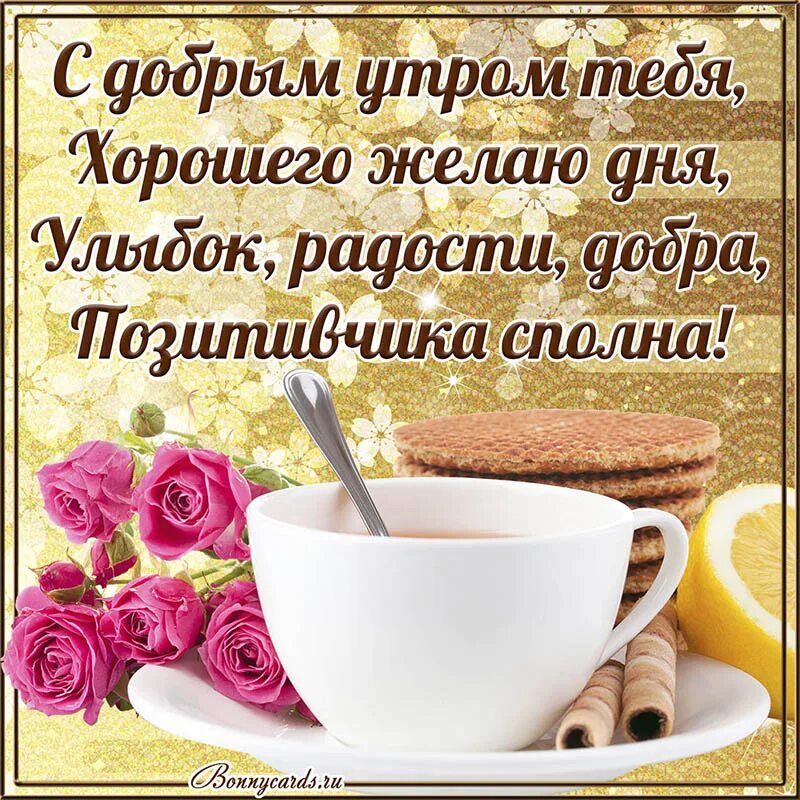 С добрым утром тебя,
Хорошего желаю дня,
Улыбок, радости, добра,
Позитивчика сполна!

Bonnycards.ru